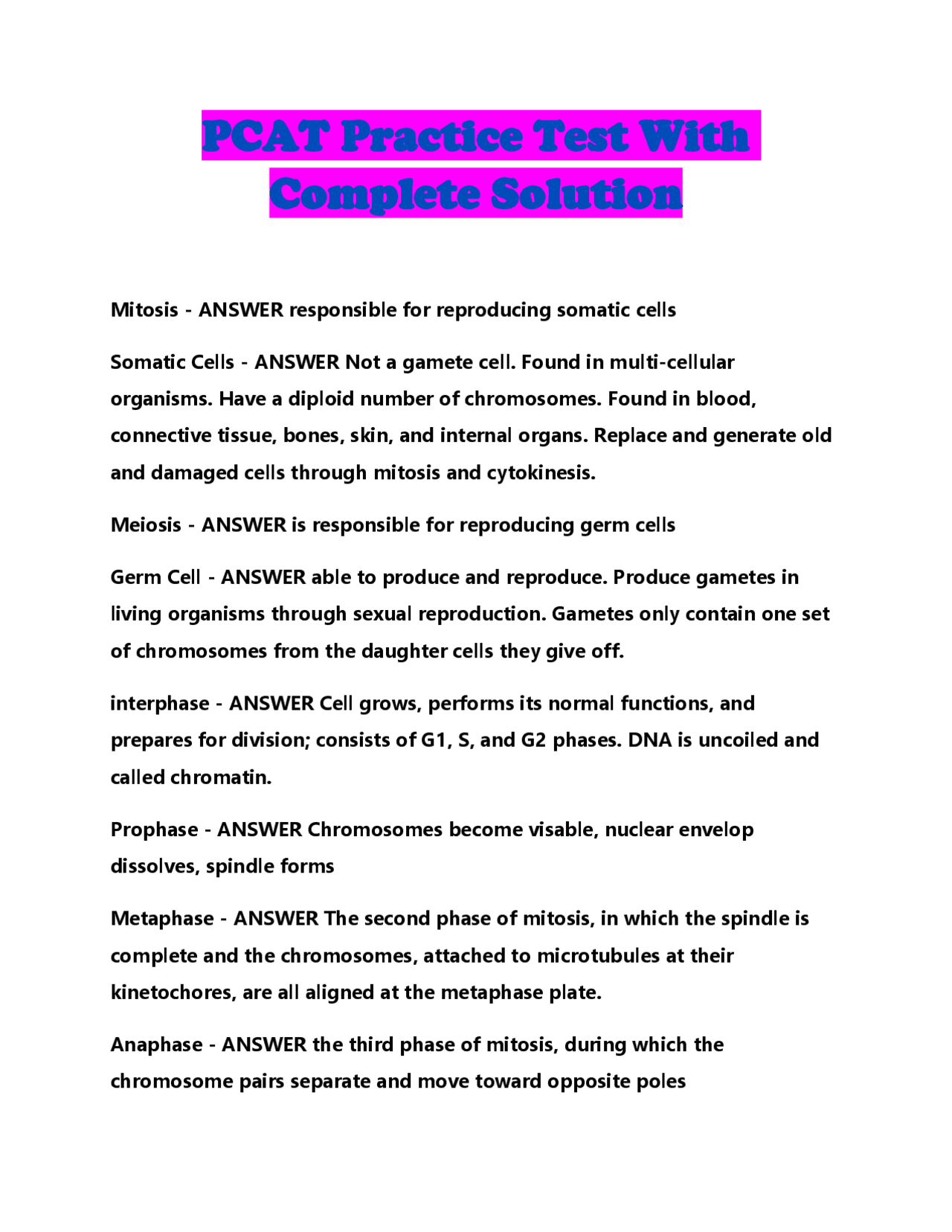 PCAT Practice Test With Complete Solution

Mitosis - ANSWER responsible for reproducing somatic cells

Somatic Cells - ANSWER Not a gamete cell. Found in multi-cellular organisms. Have a diploid number of chromosomes. Found in blood, connective tissue, bones, skin, and internal organs. Replace and generate old and damaged cells through mitosis and cytokinesis.

Meiosis - ANSWER is responsible for reproducing germ cells

Germ Cell - ANSWER able to produce and reproduce. Produce gametes in living organisms through sexual reproduction. Gametes only contain one set of chromosomes from the daughter cells they give off.

interphase - ANSWER Cell grows, performs its normal functions, and prepares for division; consists of G1, S, and G2 phases. DNA is uncoiled and called chromatin.

Prophase - ANSWER Chromosomes become visable, nuclear envelop dissolves, spindle forms

Metaphase - ANSWER The second phase of mitosis, in which the spindle is complete and the chromosomes, attached to microtubules at their kinetochores, are all aligned at the metaphase plate.

Anaphase - ANSWER the third phase of mitosis, during which the chromosome pairs separate and move toward opposite poles